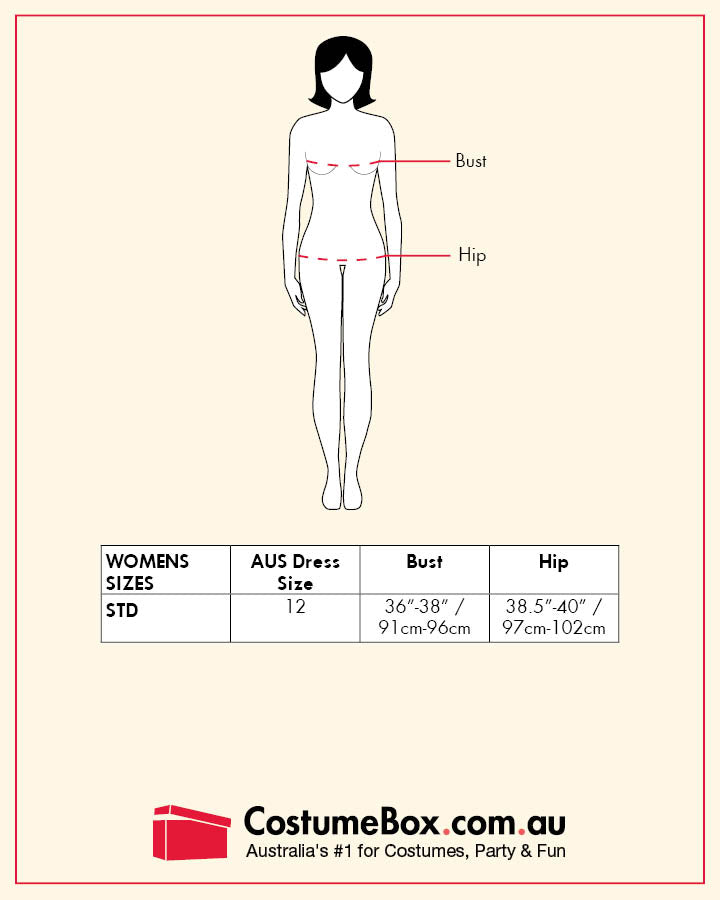 Bust

Hip

| WOMENS SIZES | AUS Dress Size | Bust | Hip |
|---|---|---|---|
| STD | 12 | 36"-38" / 91cm-96cm | 38.5"-40" / 97cm-102cm |

CostumeBox.com.au
Australia's #1 for Costumes, Party & Fun